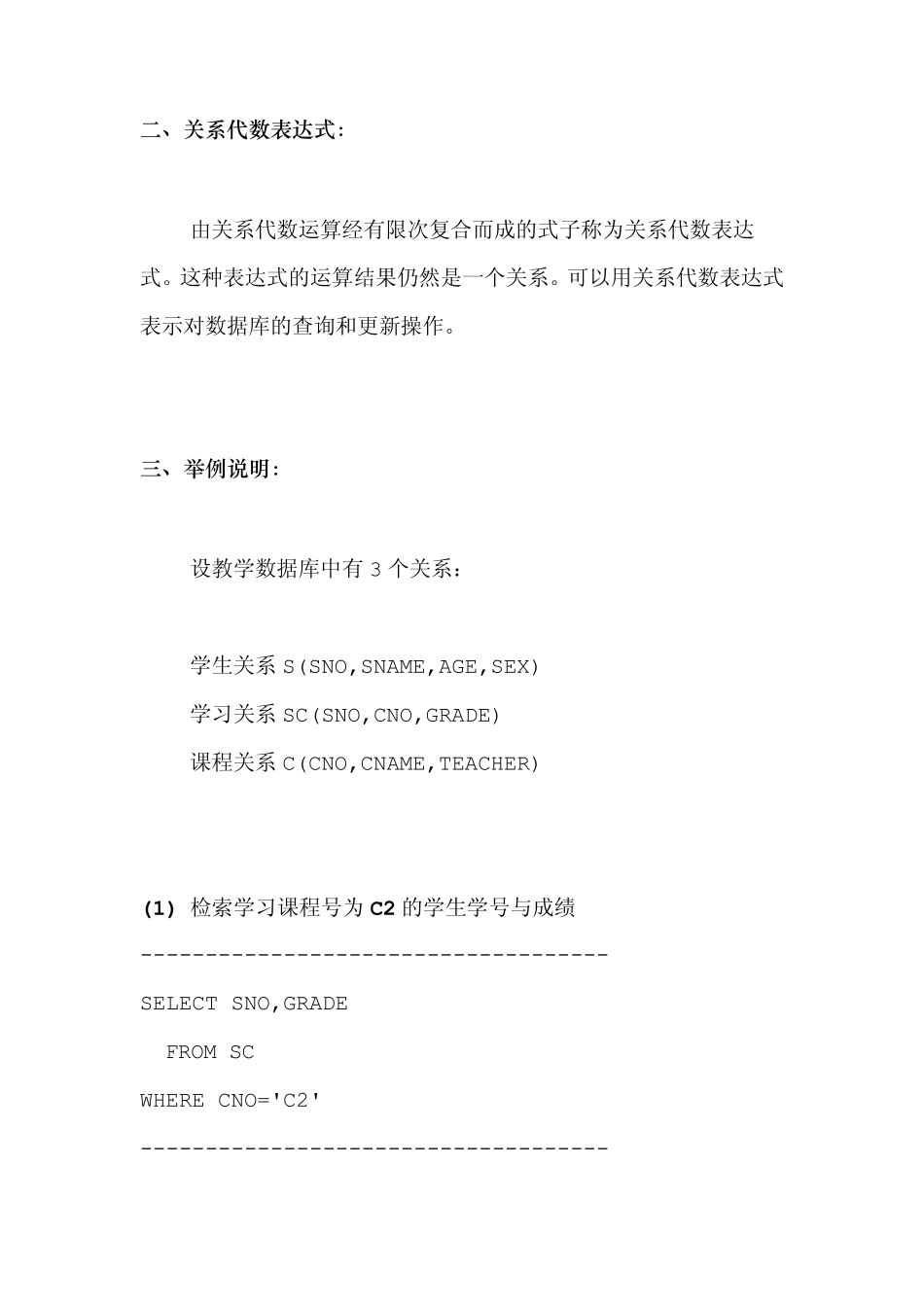 二、关系代数表达式：

由关系代数运算经有限次复合而成的式子称为关系代数表达式。这种表达式的运算结果仍然是一个关系。可以用关系代数表达式表示对数据库的查询和更新操作。

三、举例说明：

设教学数据库中有 3 个关系：

学生关系 S(SNO,SNAME,AGE,SEX)
学习关系 SC(SNO,CNO,GRADE)
课程关系 C(CNO,CNAME,TEACHER)

(1) 检索学习课程号为 C2 的学生学号与成绩

------------------------------------

SELECT SNO,GRADE

FROM SC

WHERE CNO='C2'

------------------------------------